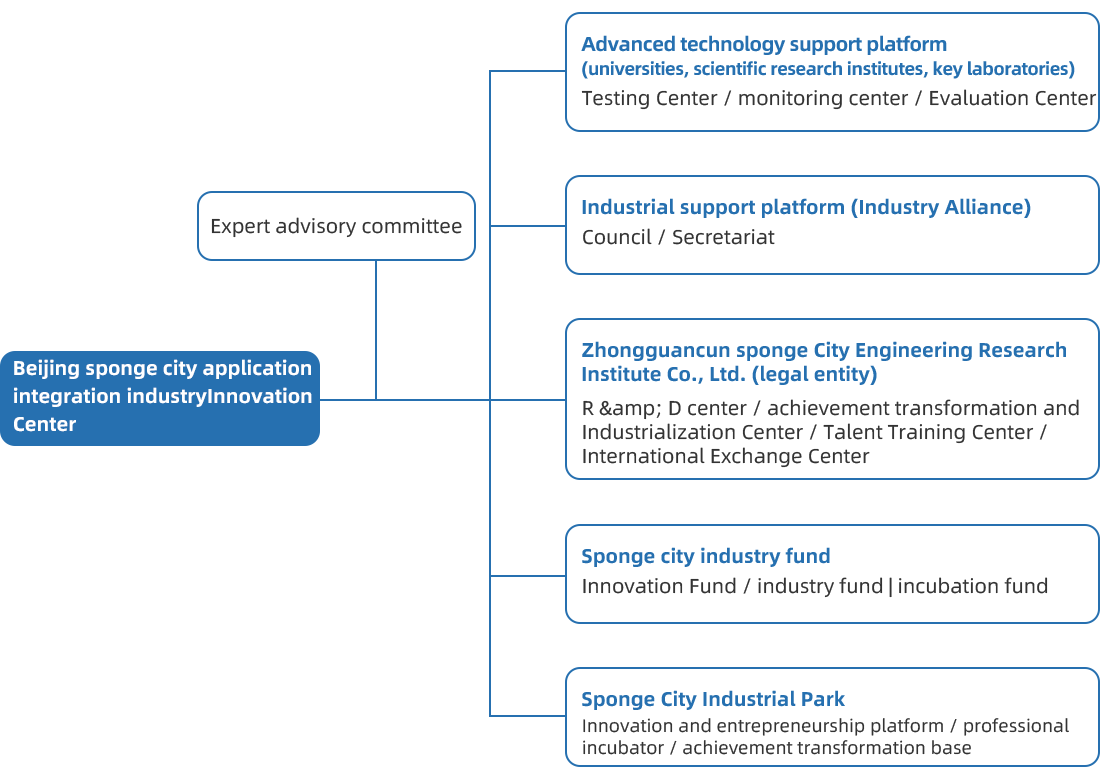 Beijing sponge city application integration industryInnovation Center

Expert advisory committee

Advanced technology support platform
(universities, scientific research institutes, key laboratories)
Testing Center / monitoring center / Evaluation Center

Industrial support platform (Industry Alliance)
Council / Secretariat

Zhongguancun sponge City Engineering Research Institute Co., Ltd. (legal entity)
R &amp; D center / achievement transformation and Industrialization Center / Talent Training Center / International Exchange Center

Sponge city industry fund
Innovation Fund / industry fund | incubation fund

Sponge City Industrial Park
Innovation and entrepreneurship platform / professional incubator / achievement transformation base